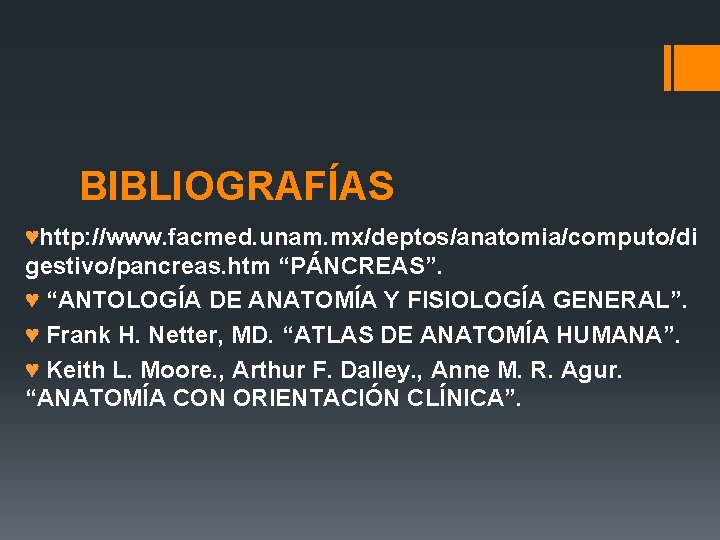 BIBLIOGRAFÍAS

♥http://www.facmed.unam.mx/deptos/anatomia/computo/digestivo/pancreas.htm “PÁNCREAS”.

♥ “ANTOLOGÍA DE ANATOMÍA Y FISIOLOGÍA GENERAL”.

♥ Frank H. Netter, MD. “ATLAS DE ANATOMÍA HUMANA”.

♥ Keith L. Moore., Arthur F. Dalley., Anne M. R. Agur. “ANATOMÍA CON ORIENTACIÓN CLÍNICA”.